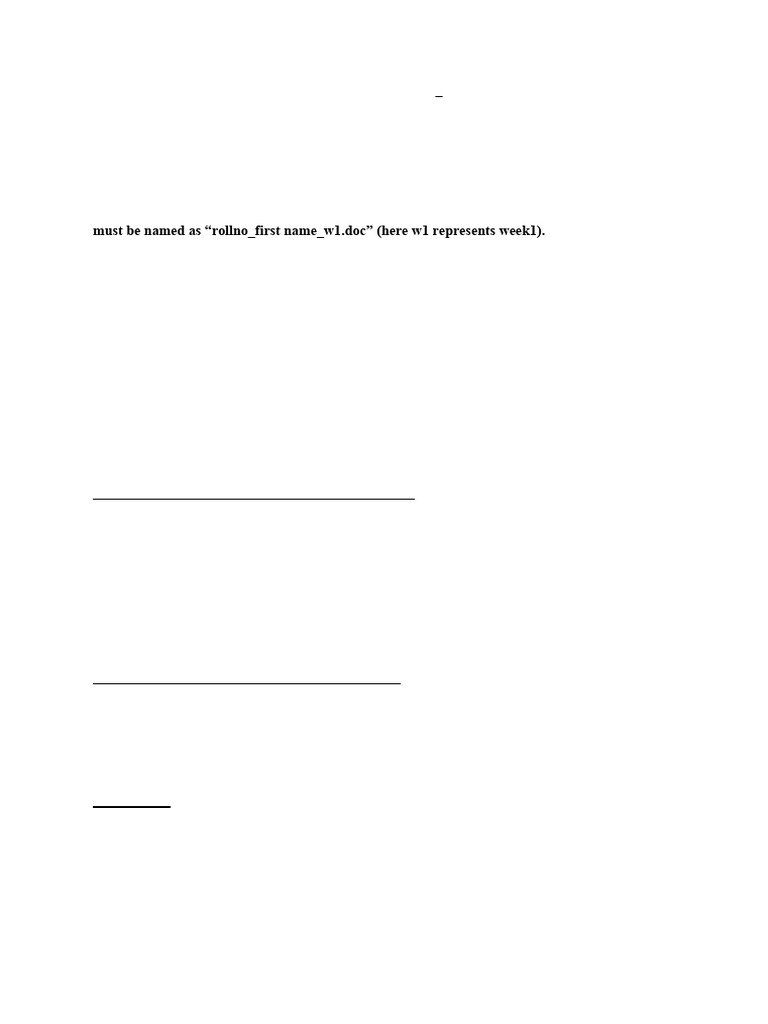 must be named as "rollno_first name_w1.doc" (here w1 represents week1).